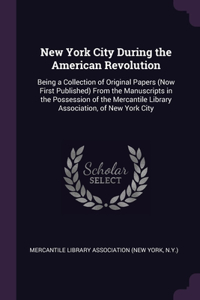 New York City During the American Revolution

Being a Collection of Original Papers (Now First Published) From the Manuscripts in the Possession of the Mercantile Library Association, of New York City

Scholar
SELECT

MERCANTILE LIBRARY ASSOCIATION (NEW YORK, N.Y.)